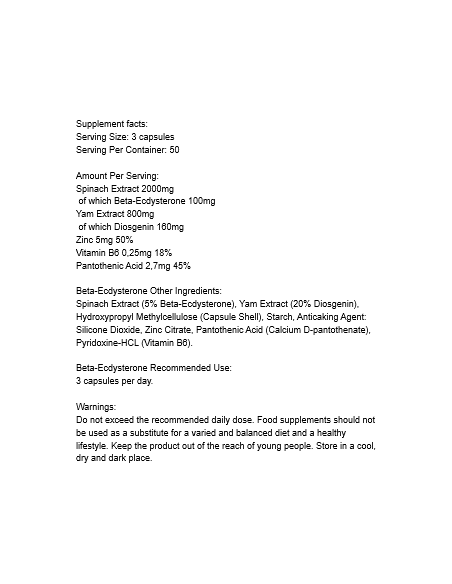 Supplement facts:
Serving Size: 3 capsules
Serving Per Container: 50

Amount Per Serving:
Spinach Extract 2000mg
of which Beta-Ecdysterone 100mg
Yam Extract 800mg
of which Diosgenin 160mg
Zinc 5mg 50%
Vitamin B6 0,25mg 18%
Pantothenic Acid 2,7mg 45%

Beta-Ecdysterone Other Ingredients:
Spinach Extract (5% Beta-Ecdysterone), Yam Extract (20% Diosgenin), Hydroxypropyl Methylcellulose (Capsule Shell), Starch, Anticaking Agent: Silicone Dioxide, Zinc Citrate, Pantothenic Acid (Calcium D-pantothenate), Pyridoxine-HCL (Vitamin B6).

Beta-Ecdysterone Recommended Use:
3 capsules per day.

Warnings:
Do not exceed the recommended daily dose. Food supplements should not be used as a substitute for a varied and balanced diet and a healthy lifestyle. Keep the product out of the reach of young people. Store in a cool, dry and dark place.